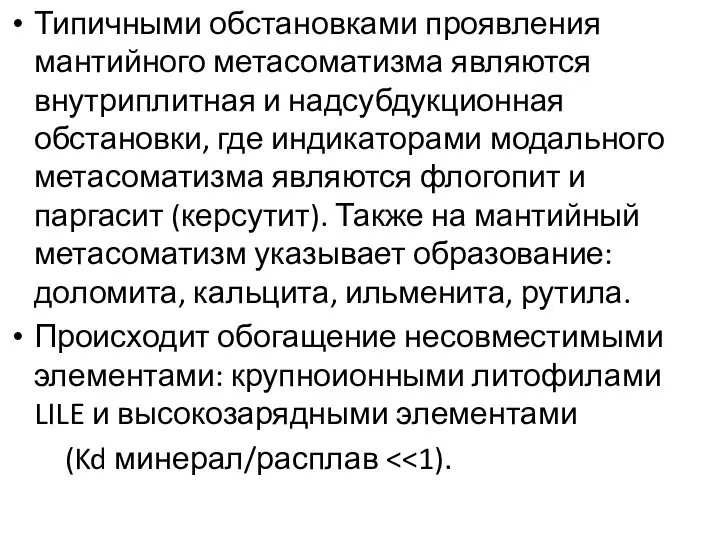 • Типичными обстановками проявления мантийного метасоматизма являются внутриплитная и надсубдукционная обстановки, где индикаторами модального метасоматизма являются флогопит и паргасит (керсутит). Также на мантийный метасоматизм указывает образование: доломита, кальцита, ильменита, рутила.

• Происходит обогащение несовместимыми элементами: крупноионными литофилами LILE и высокозарядными элементами (Kd минерал/расплав <<1).